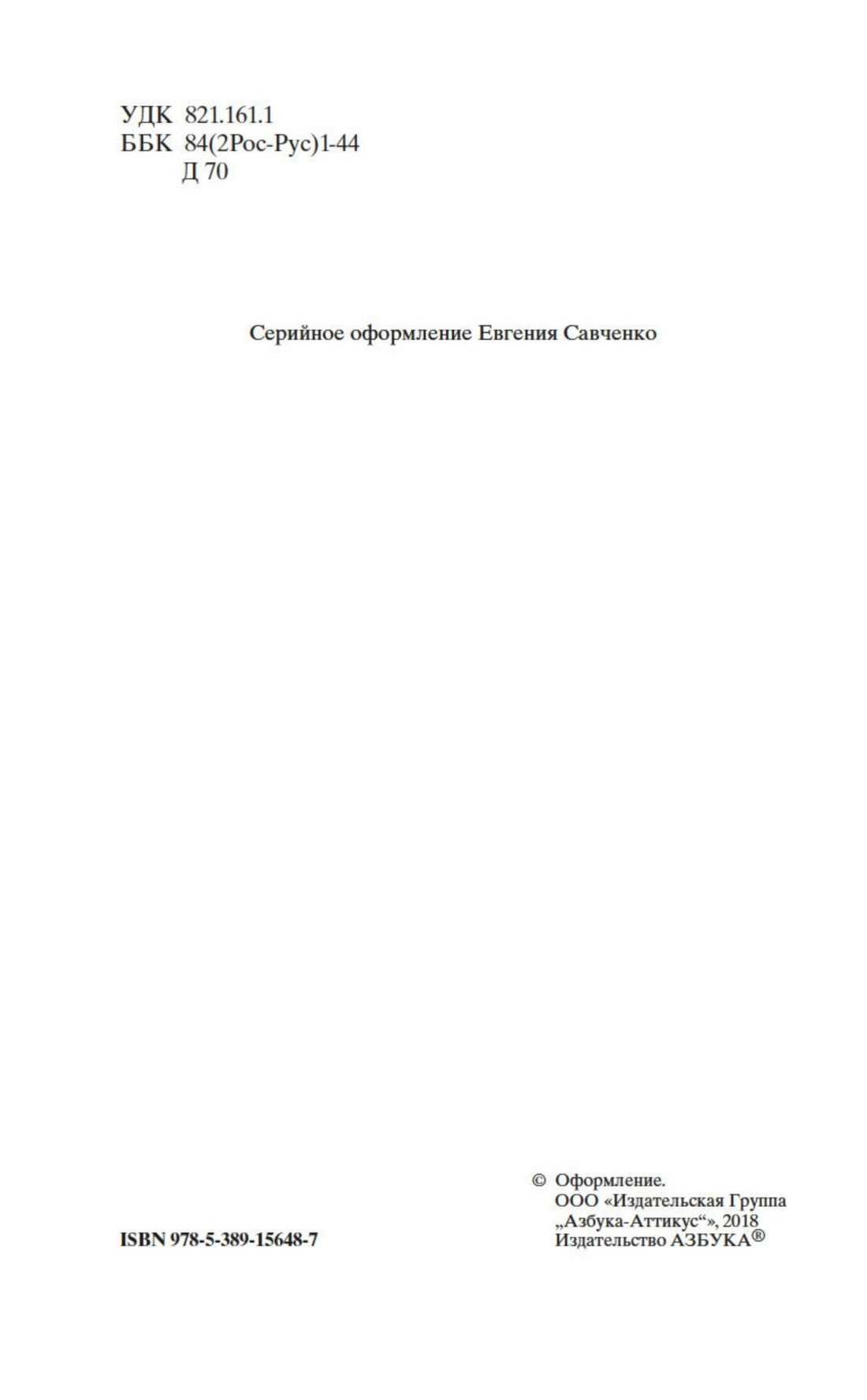 УДК 821.161.1
ББК 84(2Рос-Рус)1-44
Д 70

Серийное оформление Евгения Савченко

ISBN 978-5-389-15648-7

© Оформление.
ООО «Издательская Группа
„Азбука-Аттикус“», 2018
Издательство АЗБУКА®